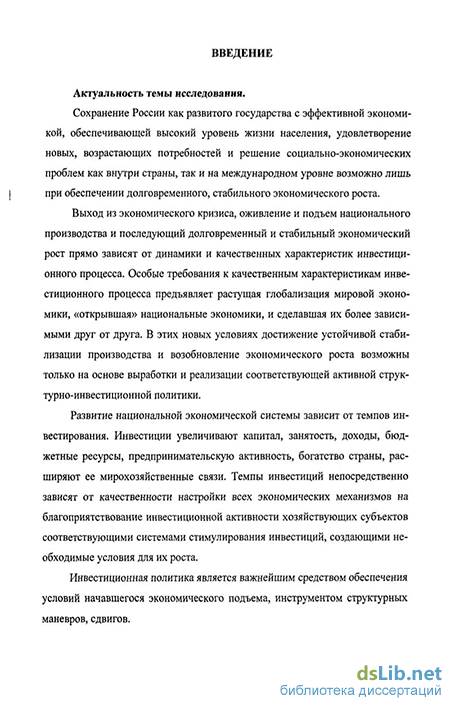 ВВЕДЕНИЕ

Актуальность темы исследования.

Сохранение России как развитого государства с эффективной экономикой, обеспечивающей высокий уровень жизни населения, удовлетворение новых, возрастающих потребностей и решение социально-экономических проблем как внутри страны, так и на международном уровне возможно лишь при обеспечении долговременного, стабильного экономического роста.

Выход из экономического кризиса, оживление и подъем национального производства и последующий долговременный и стабильный экономический рост прямо зависят от динамики и качественных характеристик инвестиционного процесса. Особые требования к качественным характеристикам инвестиционного процесса предъявляет растущая глобализация мировой экономики, «открывшая» национальные экономики, и сделавшая их более зависимыми друг от друга. В этих новых условиях достижение устойчивой стабилизации производства и возобновление экономического роста возможны только на основе выработки и реализации соответствующей активной структурно-инвестиционной политики.

Развитие национальной экономической системы зависит от темпов инвестирования. Инвестиции увеличивают капитал, занятость, доходы, бюджетные ресурсы, предпринимательскую активность, богатство страны, расширяют ее мирохозяйственные связи. Темпы инвестиций непосредственно зависят от качественности настройки всех экономических механизмов на благоприятствование инвестиционной активности хозяйствующих субъектов соответствующими системами стимулирования инвестиций, создающими необходимые условия для их роста.

Инвестиционная политика является важнейшим средством обеспечения условий начавшегося экономического подъема, инструментом структурных маневров, сдвигов.

dsLib.net
библиотека диссертаций